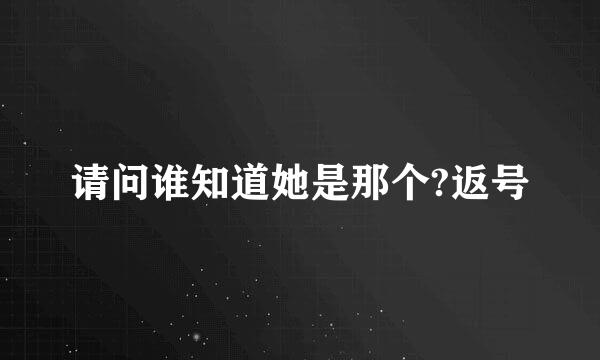 请问谁知道她是那个?返号